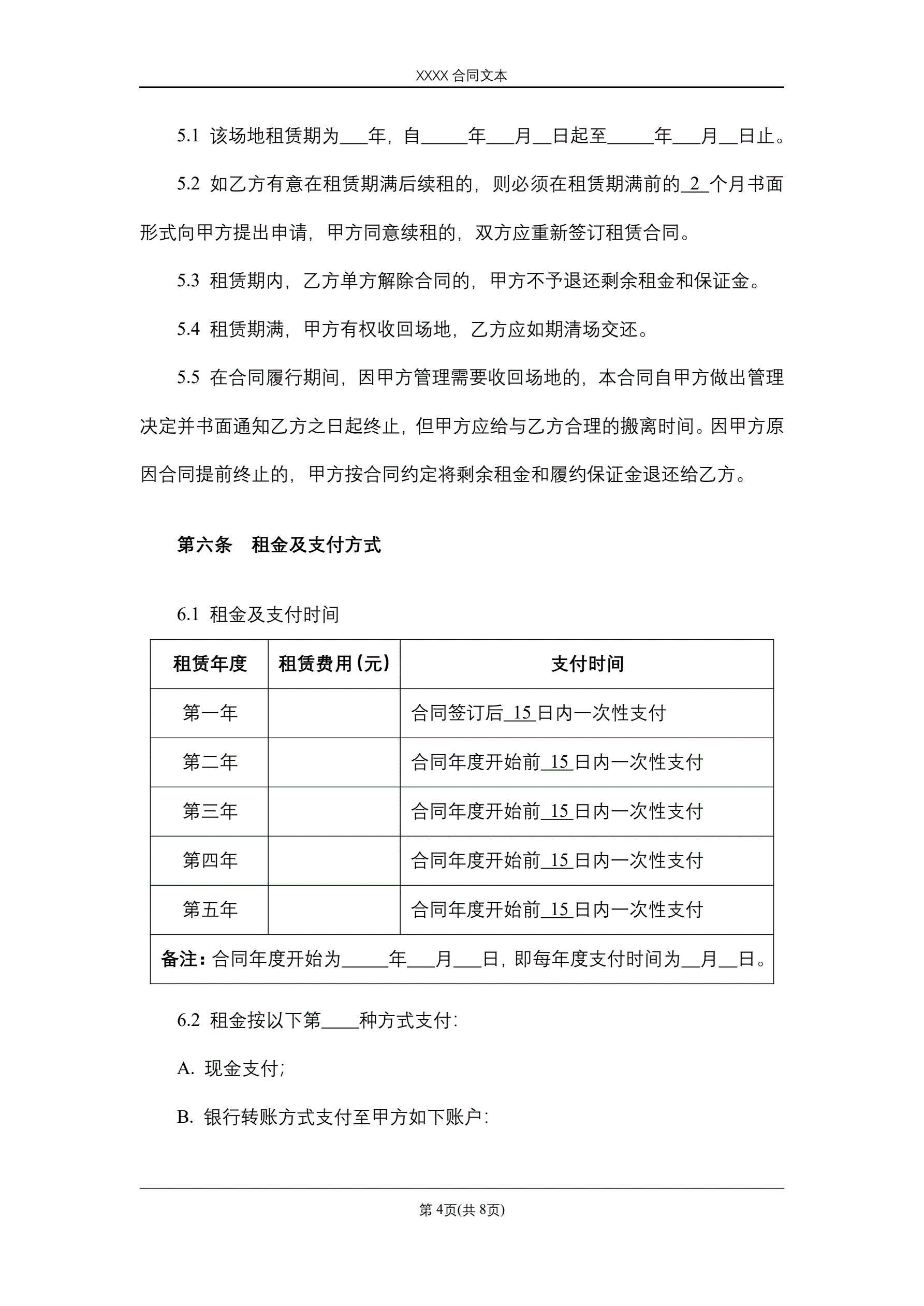 XXXX 合同文本

5.1 该场地租赁期为___年，自_____年___月__日起至_____年___月__日止。

5.2 如乙方有意在租赁期满后续租的，则必须在租赁期满前的 2 个月书面形式向甲方提出申请，甲方同意续租的，双方应重新签订租赁合同。

5.3 租赁期内，乙方单方解除合同的，甲方不予退还剩余租金和保证金。

5.4 租赁期满，甲方有权收回场地，乙方应如期清场交还。

5.5 在合同履行期间，因甲方管理需要收回场地的，本合同自甲方做出管理决定并书面通知乙方之日起终止，但甲方应给与乙方合理的搬离时间。因甲方原因合同提前终止的，甲方按合同约定将剩余租金和履约保证金退还给乙方。

第六条 租金及支付方式

6.1 租金及支付时间

| 租赁年度 | 租赁费用（元） | 支付时间 |
|---|---|---|
| 第一年 | | 合同签订后 15 日内一次性支付 |
| 第二年 | | 合同年度开始前 15 日内一次性支付 |
| 第三年 | | 合同年度开始前 15 日内一次性支付 |
| 第四年 | | 合同年度开始前 15 日内一次性支付 |
| 第五年 | | 合同年度开始前 15 日内一次性支付 |
| 备注：合同年度开始为_____年___月___日，即每年度支付时间为__月__日。 | | |

6.2 租金按以下第____种方式支付：

A. 现金支付；

B. 银行转账方式支付至甲方如下账户：

第 4页(共 8页)